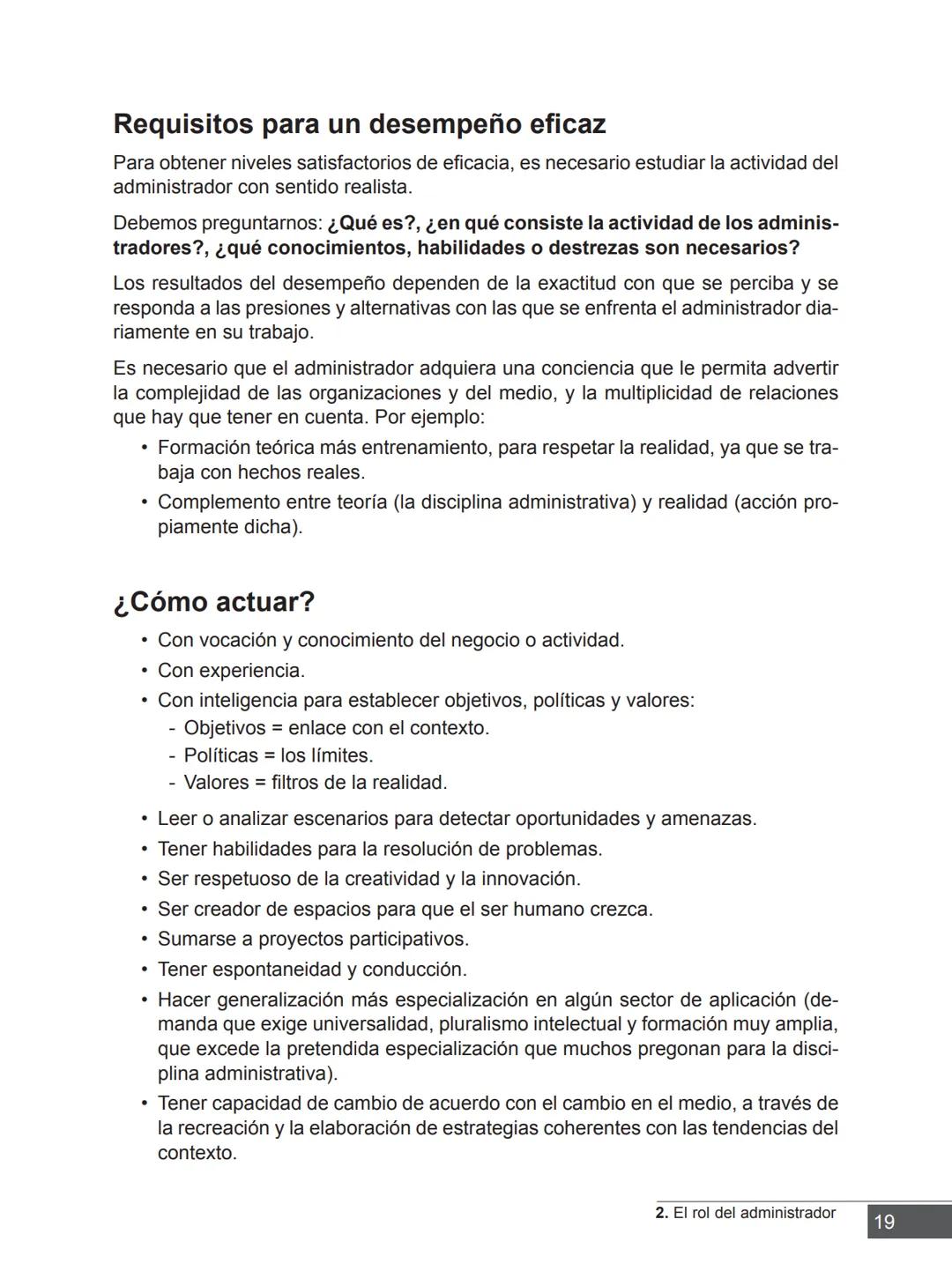 Requisitos para un desempeño eficaz

Para obtener niveles satisfactorios de eficacia, es necesario estudiar la actividad del administrador con sentido realista.

Debemos preguntarnos: ¿Qué es?, ¿en qué consiste la actividad de los administradores?, ¿qué conocimientos, habilidades o destrezas son necesarios?

Los resultados del desempeño dependen de la exactitud con que se perciba y se responda a las presiones y alternativas con las que se enfrenta el administrador diariamente en su trabajo.

Es necesario que el administrador adquiera una conciencia que le permita advertir la complejidad de las organizaciones y del medio, y la multiplicidad de relaciones que hay que tener en cuenta. Por ejemplo:

• Formación teórica más entrenamiento, para respetar la realidad, ya que se trabaja con hechos reales.
• Complemento entre teoría (la disciplina administrativa) y realidad (acción propiamente dicha).

¿Cómo actuar?

• Con vocación y conocimiento del negocio o actividad.
• Con experiencia.
• Con inteligencia para establecer objetivos, políticas y valores:
- Objetivos = enlace con el contexto.
- Políticas = los límites.
- Valores = filtros de la realidad.
• Leer o analizar escenarios para detectar oportunidades y amenazas.
• Tener habilidades para la resolución de problemas.
• Ser respetuoso de la creatividad y la innovación.
• Ser creador de espacios para que el ser humano crezca.
• Sumarse a proyectos participativos.
• Tener espontaneidad y conducción.
• Hacer generalización más especialización en algún sector de aplicación (demanda que exige universalidad, pluralismo intelectual y formación muy amplia, que excede la pretendida especialización que muchos pregonan para la disciplina administrativa).
• Tener capacidad de cambio de acuerdo con el cambio en el medio, a través de la recreación y la elaboración de estrategias coherentes con las tendencias del contexto.

2. El rol del administrador 19